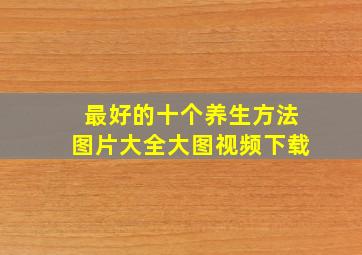 最好的十个养生方法
图片大全大图视频下载